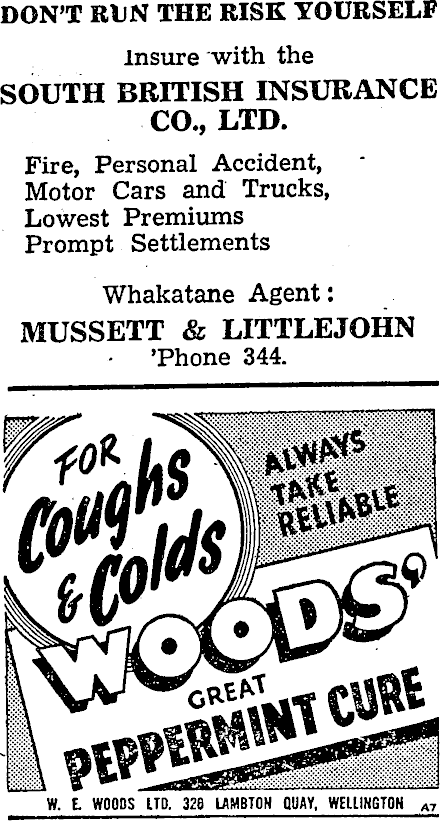 DON'T RUN THE RISK YOURSELF

Insure with the

SOUTH BRITISH INSURANCE CO., LTD.

Fire, Personal Accident,
Motor Cars and Trucks,
Lowest Premiums
Prompt Settlements

Whakatane Agent:

MUSSETT & LITTLEJOHN
'Phone 344.

FOR Coughs & Colds

ALWAYS TAKE RELIABLE

WOODS' GREAT PEPPERMINT CURE

W. E. WOODS LTD. 320 LAMBTON QUAY, WELLINGTON A7